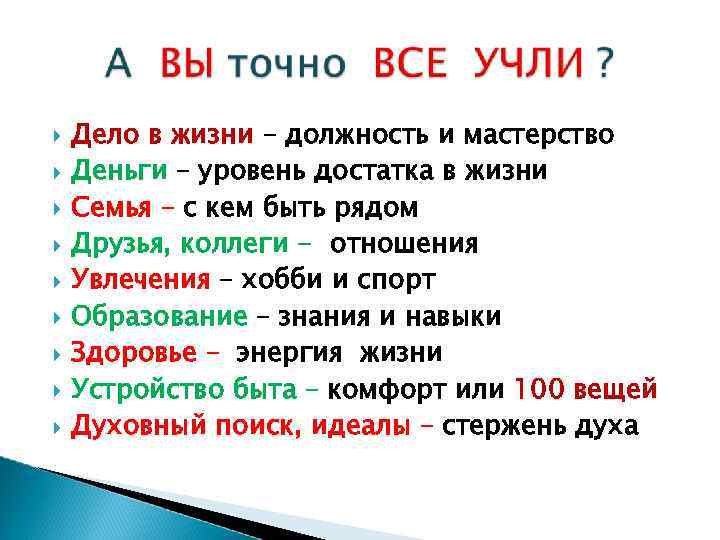 А ВЫ точно ВСЕ УЧЛИ ?

Дело в жизни – должность и мастерство
Деньги – уровень достатка в жизни
Семья – с кем быть рядом
Друзья, коллеги – отношения
Увлечения – хобби и спорт
Образование – знания и навыки
Здоровье – энергия жизни
Устройство быта – комфорт или 100 вещей
Духовный поиск, идеалы – стержень духа